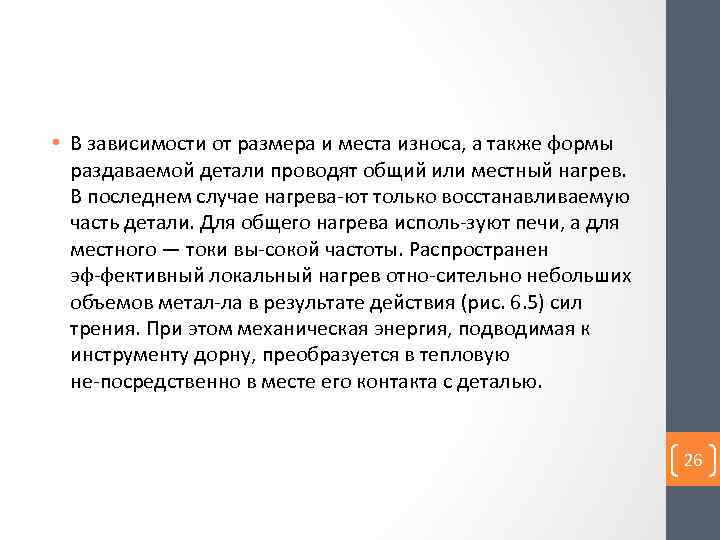 • В зависимости от размера и места износа, а также формы раздаваемой детали проводят общий или местный нагрев. В последнем случае нагрева-ют только восстанавливаемую часть детали. Для общего нагрева исполь-зуют печи, а для местного — токи вы-сокой частоты. Распространен эф-фективный локальный нагрев отно-сительно небольших объемов метал-ла в результате действия (рис. 6.5) сил трения. При этом механическая энергия, подводимая к инструменту дорну, преобразуется в тепловую не-посредственно в месте его контакта с деталью.

26